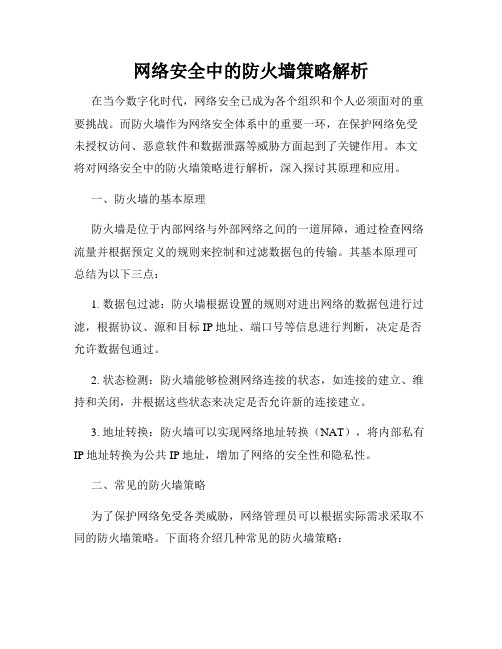 网络安全中的防火墙策略解析

在当今数字化时代，网络安全已成为各个组织和个人必须面对的重要挑战。而防火墙作为网络安全体系中的重要一环，在保护网络免受未授权访问、恶意软件和数据泄露等威胁方面起到了关键作用。本文将对网络安全中的防火墙策略进行解析，深入探讨其原理和应用。

一、防火墙的基本原理

防火墙是位于内部网络与外部网络之间的一道屏障，通过检查网络流量并根据预定义的规则来控制和过滤数据包的传输。其基本原理可总结为以下三点：

1. 数据包过滤：防火墙根据设置的规则对进出网络的数据包进行过滤，根据协议、源和目标 IP 地址、端口号等信息进行判断，决定是否允许数据包通过。

2. 状态检测：防火墙能够检测网络连接的状态，如连接的建立、维持和关闭，并根据这些状态来决定是否允许新的连接建立。

3. 地址转换：防火墙可以实现网络地址转换（NAT），将内部私有 IP 地址转换为公共 IP 地址，增加了网络的安全性和隐私性。

二、常见的防火墙策略

为了保护网络免受各类威胁，网络管理员可以根据实际需求采取不同的防火墙策略。下面将介绍几种常见的防火墙策略：